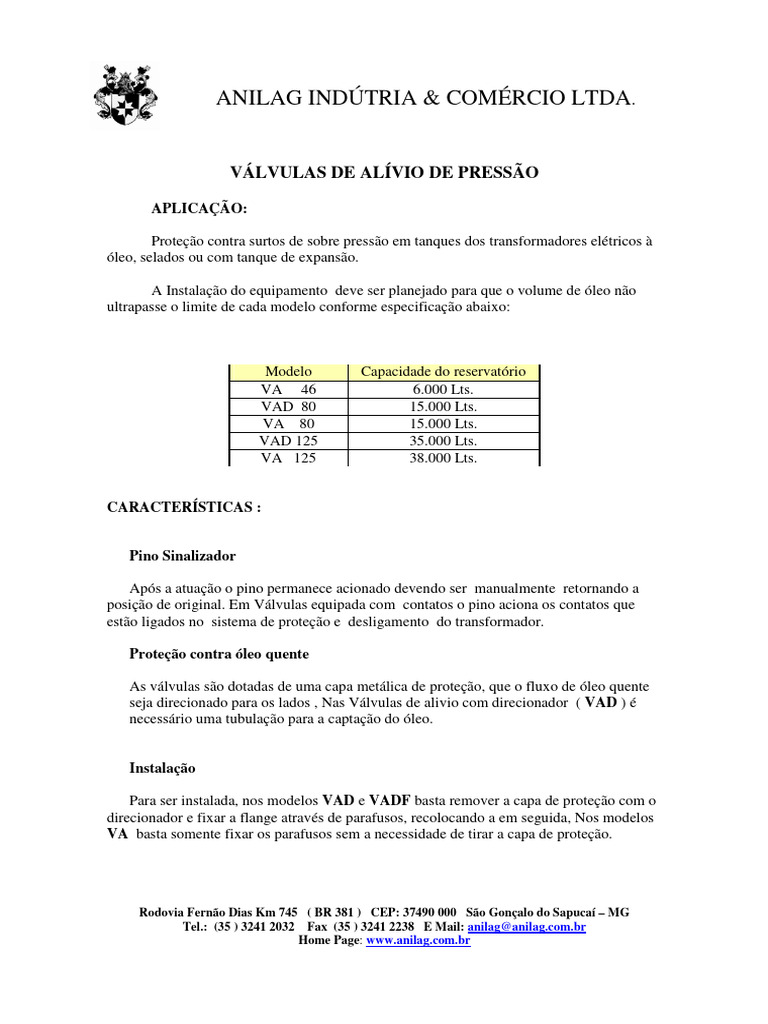 ANILAG INDÚTRIA & COMÉRCIO LTDA.

VÁLVULAS DE ALÍVIO DE PRESSÃO

APLICAÇÃO:

Proteção contra surtos de sobre pressão em tanques dos transformadores elétricos à óleo, selados ou com tanque de expansão.

A Instalação do equipamento deve ser planejado para que o volume de óleo não ultrapasse o limite de cada modelo conforme especificação abaixo:

| Modelo | Capacidade do reservatório |
|---|---|
| VA 46 | 6.000 Lts. |
| VAD 80 | 15.000 Lts. |
| VA 80 | 15.000 Lts. |
| VAD 125 | 35.000 Lts. |
| VA 125 | 38.000 Lts. |

CARACTERÍSTICAS :

Pino Sinalizador

Após a atuação o pino permanece acionado devendo ser manualmente retornando a posição de original. Em Válvulas equipada com contatos o pino aciona os contatos que estão ligados no sistema de proteção e desligamento do transformador.

Proteção contra óleo quente

As válvulas são dotadas de uma capa metálica de proteção, que o fluxo de óleo quente seja direcionado para os lados , Nas Válvulas de alivio com direcionador ( VAD ) é necessário uma tubulação para a captação do óleo.

Instalação

Para ser instalada, nos modelos VAD e VADF basta remover a capa de proteção com o direcionador e fixar a flange através de parafusos, recolocando a em seguida, Nos modelos VA basta somente fixar os parafusos sem a necessidade de tirar a capa de proteção.

Rodovia Fernão Dias Km 745 ( BR 381 ) CEP: 37490 000 São Gonçalo do Sapucaí – MG
Tel.: (35 ) 3241 2032 Fax (35 ) 3241 2238 E Mail: anilag@anilag.com.br
Home Page: www.anilag.com.br